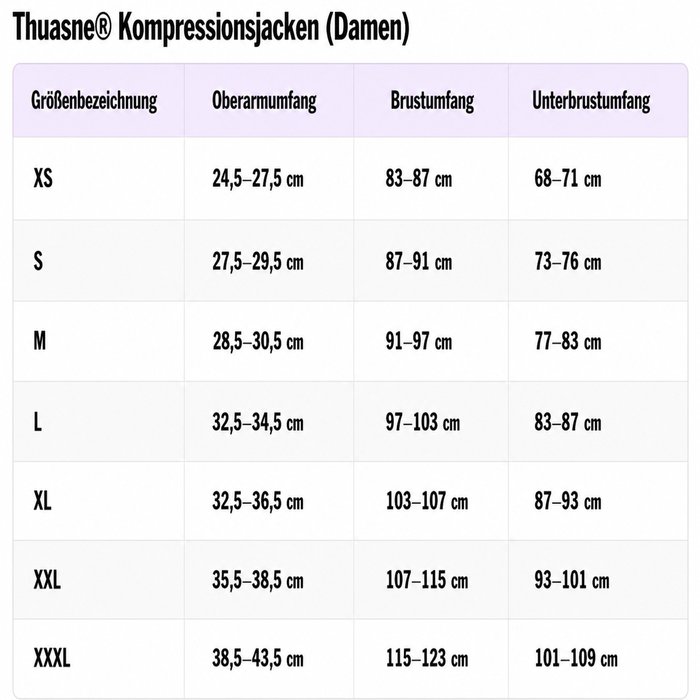 Thuasne® Kompressionsjacken (Damen)

| Größenbezeichnung | Oberarmumfang | Brustumfang | Unterbrustumfang |
|---|---|---|---|
| XS | 24,5–27,5 cm | 83–87 cm | 68–71 cm |
| S | 27,5–29,5 cm | 87–91 cm | 73–76 cm |
| M | 28,5–30,5 cm | 91–97 cm | 77–83 cm |
| L | 32,5–34,5 cm | 97–103 cm | 83–87 cm |
| XL | 32,5–36,5 cm | 103–107 cm | 87–93 cm |
| XXL | 35,5–38,5 cm | 107–115 cm | 93–101 cm |
| XXXL | 38,5–43,5 cm | 115–123 cm | 101–109 cm |